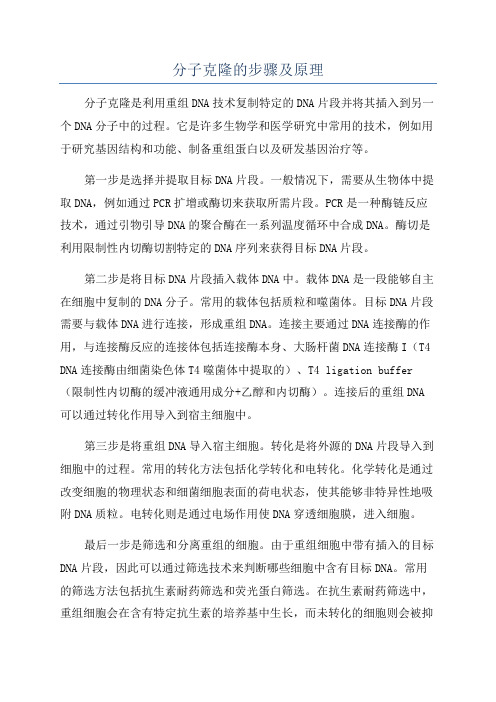 分子克隆的步骤及原理

分子克隆是利用重组DNA技术复制特定的DNA片段并将其插入到另一个DNA分子中的过程。它是许多生物学和医学研究中常用的技术，例如用于研究基因结构和功能、制备重组蛋白以及研发基因治疗等。

第一步是选择并提取目标DNA片段。一般情况下，需要从生物体中提取DNA，例如通过PCR扩增或酶切来获取所需片段。PCR是一种酶链反应技术，通过引物引导DNA的聚合酶在一系列温度循环中合成DNA。酶切是利用限制性内切酶切割特定的DNA序列来获得目标DNA片段。

第二步是将目标DNA片段插入载体DNA中。载体DNA是一段能够自主在细胞中复制的DNA分子。常用的载体包括质粒和噬菌体。目标DNA片段需要与载体DNA进行连接，形成重组DNA。连接主要通过DNA连接酶的作用，与连接酶反应的连接体包括连接酶本身、大肠杆菌DNA连接酶I（T4 DNA连接酶由细菌染色体T4噬菌体中提取的）、T4 ligation buffer（限制性内切酶的缓冲液通用成分+乙醇和内切酶）。连接后的重组DNA可以通过转化作用导入到宿主细胞中。

第三步是将重组DNA导入宿主细胞。转化是将外源的DNA片段导入到细胞中的过程。常用的转化方法包括化学转化和电转化。化学转化是通过改变细胞的物理状态和细菌细胞表面的荷电状态，使其能够非特异性地吸附DNA质粒。电转化则是通过电场作用使DNA穿透细胞膜，进入细胞。

最后一步是筛选和分离重组的细胞。由于重组细胞中带有插入的目标DNA片段，因此可以通过筛选技术来判断哪些细胞中含有目标DNA。常用的筛选方法包括抗生素耐药筛选和荧光蛋白筛选。在抗生素耐药筛选中，重组细胞会在含有特定抗生素的培养基中生长，而未转化的细胞则会被抑